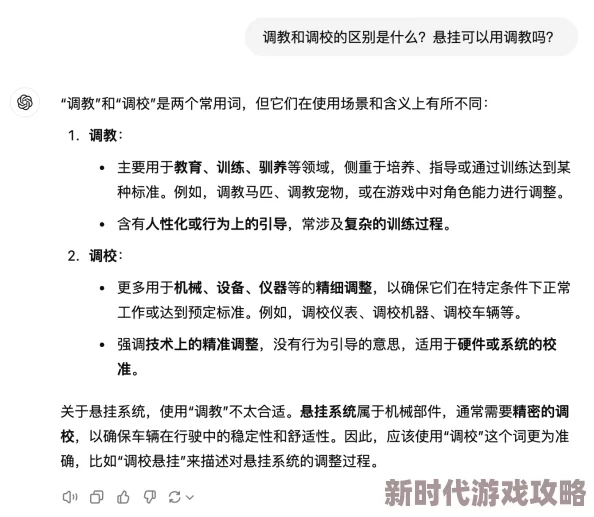 调教和调校的区别是什么？悬挂可以用调教吗？

“调教”和“调校”是两个常用词，但它们在使用场景和含义上有所不同：

1. 调教：

• 主要用于教育、训练、驯养等领域，侧重于培养、指导或通过训练达到某种标准。例如，调教马匹、调教宠物，或在游戏中对角色能力进行调整。

• 含有人性化或行为上的引导，常涉及复杂的训练过程。

2. 调校：

• 更多用于机械、设备、仪器等的精细调整，以确保它们在特定条件下正常工作或达到预定标准。例如，调校仪表、调校机器、调校车辆等。

• 强调技术上的精准调整，没有行为引导的意思，适用于硬件或系统的校准。

关于悬挂系统，使用“调教”不太合适。悬挂系统属于机械部件，通常需要精密的调校，以确保车辆在行驶中的稳定性和舒适性。因此，应该使用“调校”这个词更为准确，比如“调校悬挂”来描述对悬挂系统的调整过程。

新时代游戏攻略